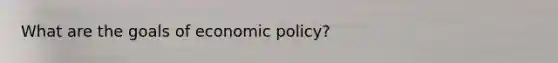 What are the goals of economic policy?